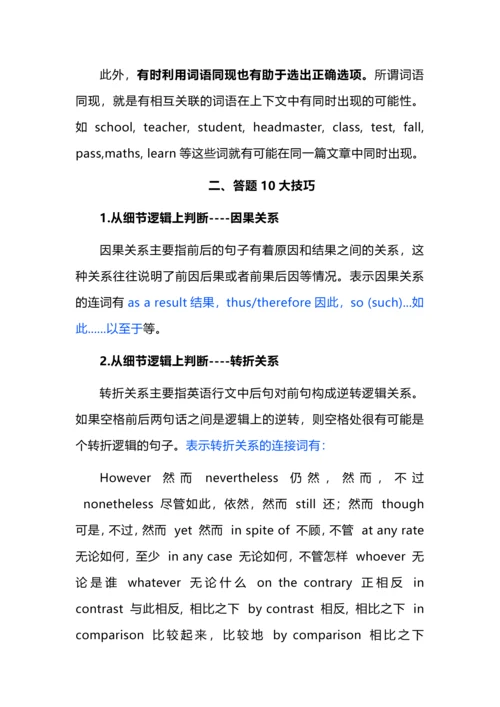 此外，有时利用词语同现也有助于选出正确选项。所谓词语同现，就是有相互关联的词语在上下文中有同时出现的可能性。如 school, teacher, student, headmaster, class, test, fall, pass,maths, learn 等这些词就有可能在同一篇文章中同时出现。

二、答题 10 大技巧

1.从细节逻辑上判断----因果关系

因果关系主要指前后的句子有着原因和结果之间的关系，这种关系往往说明了前因后果或者前果后因等情况。表示因果关系的连词有 as a result 结果，thus/therefore 因此，so (such)...如此......以至于等。

2.从细节逻辑上判断----转折关系

转折关系主要指英语行文中后句对前句构成逆转逻辑关系。如果空格前后两句话之间是逻辑上的逆转，则空格处很有可能是个转折逻辑的句子。表示转折关系的连接词有：

However 然而 nevertheless 仍然，然而，不过 nonetheless 尽管如此，依然，然而 still 还；然而 though 可是，不过，然而 yet 然而 in spite of 不顾，不管 at any rate 无论如何，至少 in any case 无论如何，不管怎样 whoever 无论是谁 whatever 无论什么 on the contrary 正相反 in contrast 与此相反，相比之下 by contrast 相反，相比之下 in comparison 比较起来，比较地 by comparison 相比之下